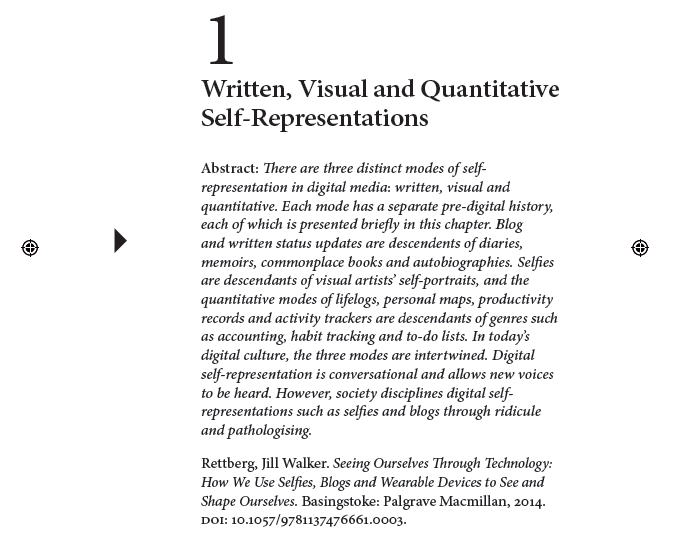 1

Written, Visual and Quantitative Self-Representations

Abstract: There are three distinct modes of self-representation in digital media: written, visual and quantitative. Each mode has a separate pre-digital history, each of which is presented briefly in this chapter. Blog and written status updates are descendents of diaries, memoirs, commonplace books and autobiographies. Selfies are descendants of visual artists' self-portraits, and the quantitative modes of lifelogs, personal maps, productivity records and activity trackers are descendants of genres such as accounting, habit tracking and to-do lists. In today's digital culture, the three modes are intertwined. Digital self-representation is conversational and allows new voices to be heard. However, society disciplines digital self-representations such as selfies and blogs through ridicule and pathologising.

Rettberg, Jill Walker. Seeing Ourselves Through Technology: How We Use Selfies, Blogs and Wearable Devices to See and Shape Ourselves. Basingstoke: Palgrave Macmillan, 2014. DOI: 10.1057/9781137476661.0003.